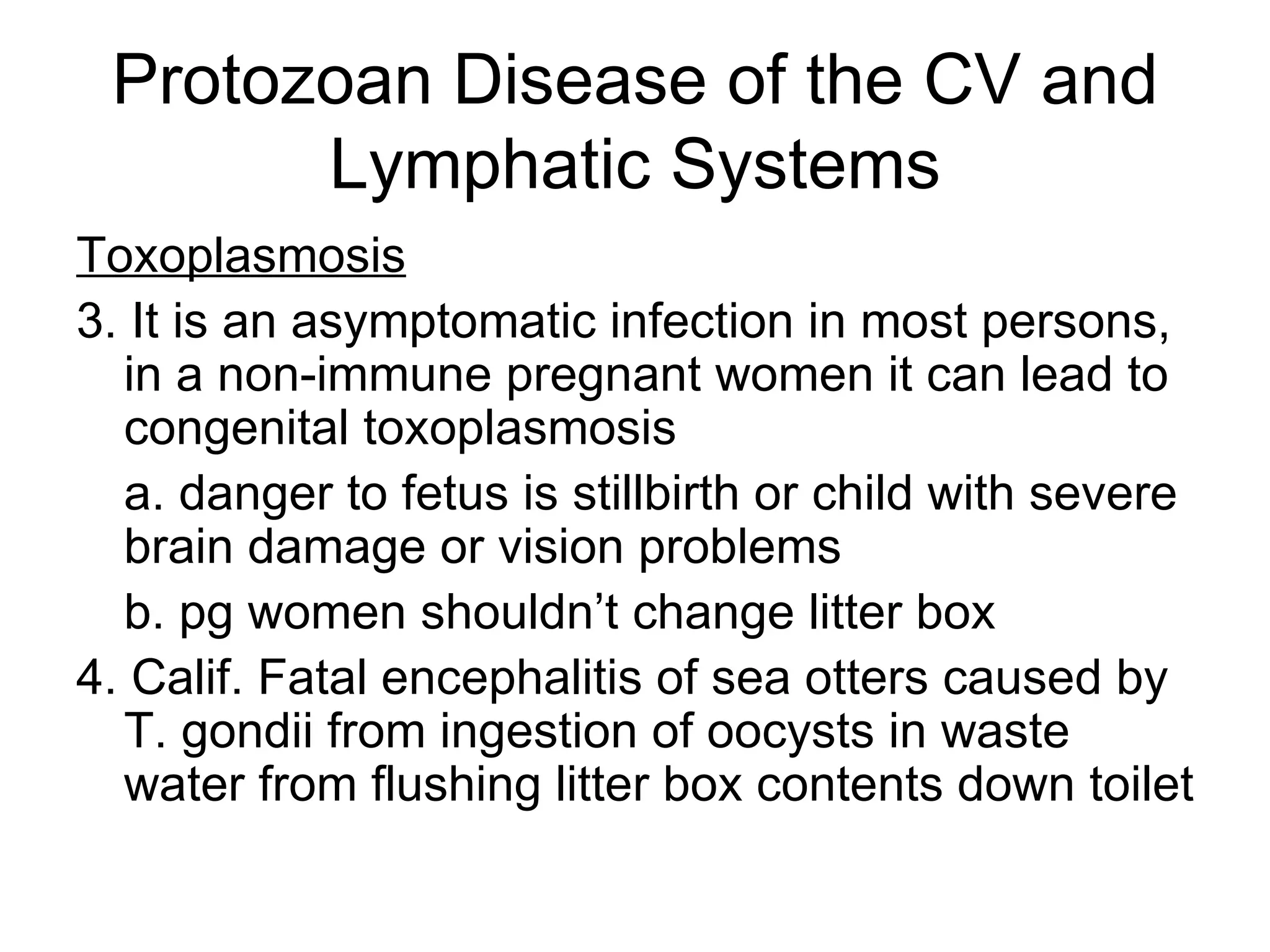 Protozoan Disease of the CV and Lymphatic Systems

Toxoplasmosis

3. It is an asymptomatic infection in most persons, in a non-immune pregnant women it can lead to congenital toxoplasmosis

a. danger to fetus is stillbirth or child with severe brain damage or vision problems

b. pg women shouldn’t change litter box

4. Calif. Fatal encephalitis of sea otters caused by T. gondii from ingestion of oocysts in waste water from flushing litter box contents down toilet